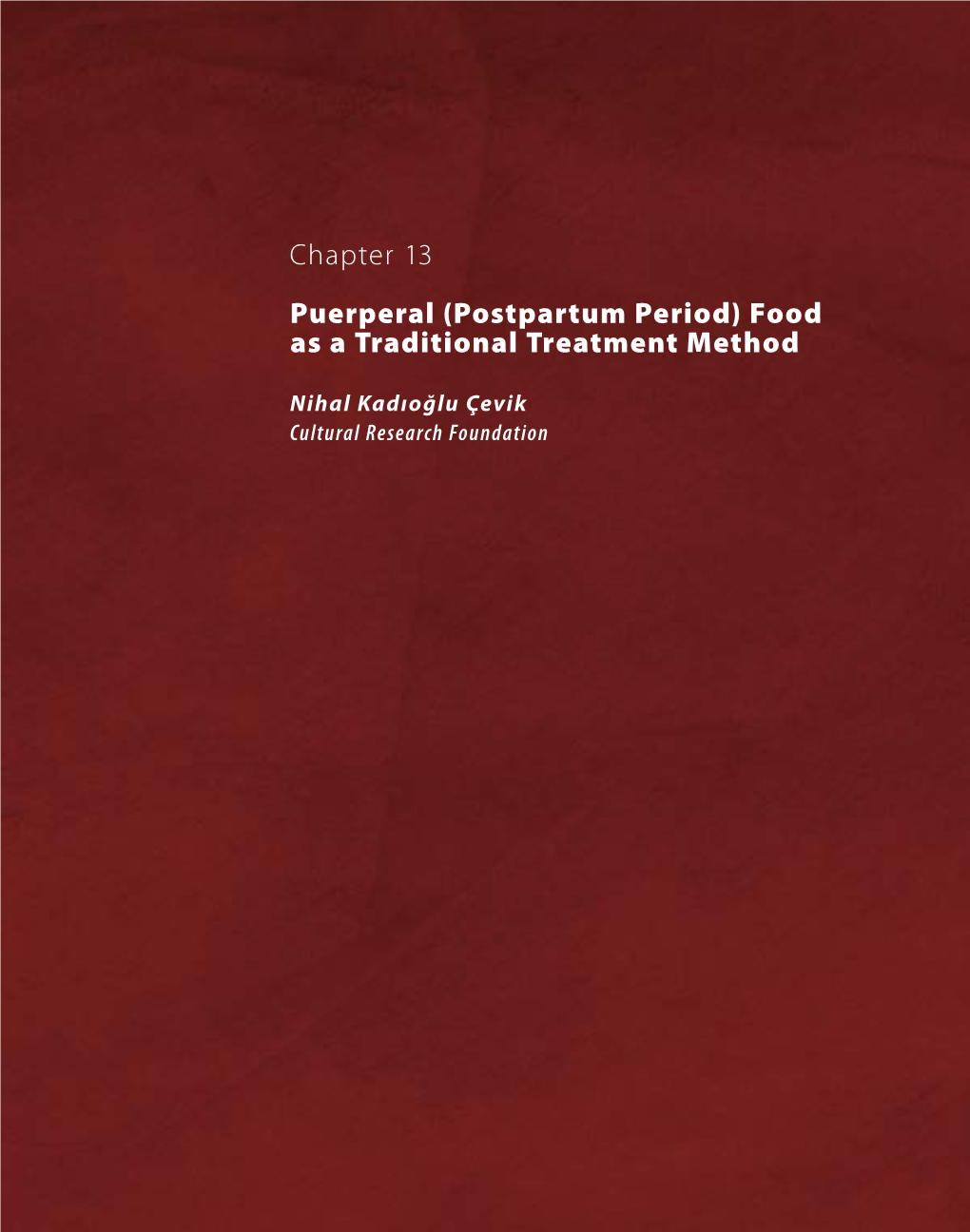 Chapter 13

Puerperal (Postpartum Period) Food as a Traditional Treatment Method

Nihal Kadıoğlu Çevik
Cultural Research Foundation